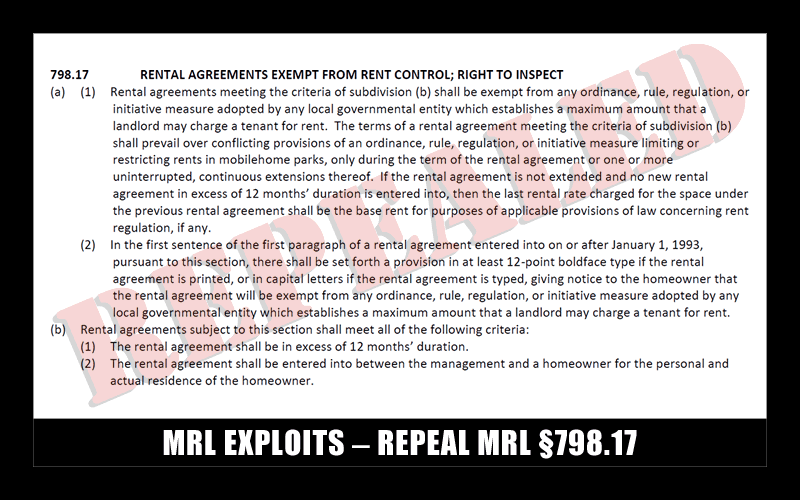 798.17 RENTAL AGREEMENTS EXEMPT FROM RENT CONTROL; RIGHT TO INSPECT

(a) (1) Rental agreements meeting the criteria of subdivision (b) shall be exempt from any ordinance, rule, regulation, or initiative measure adopted by any local governmental entity which establishes a maximum amount that a landlord may charge a tenant for rent. The terms of a rental agreement meeting the criteria of subdivision (b) shall prevail over conflicting provisions of an ordinance, rule, regulation, or initiative measure limiting or restricting rents in mobilehome parks, only during the term of the rental agreement or one or more uninterrupted, continuous extensions thereof. If the rental agreement is not extended and no new rental agreement in excess of 12 months' duration is entered into, then the last rental rate charged for the space under the previous rental agreement shall be the base rent for purposes of applicable provisions of law concerning rent regulation, if any.

(2) In the first sentence of the first paragraph of a rental agreement entered into on or after January 1, 1993, pursuant to this section, there shall be set forth a provision in at least 12-point boldface type if the rental agreement is printed, or in capital letters if the rental agreement is typed, giving notice to the homeowner that the rental agreement will be exempt from any ordinance, rule, regulation, or initiative measure adopted by any local governmental entity which establishes a maximum amount that a landlord may charge a tenant for rent.

(b) Rental agreements subject to this section shall meet all of the following criteria:
(1) The rental agreement shall be in excess of 12 months' duration.
(2) The rental agreement shall be entered into between the management and a homeowner for the personal and actual residence of the homeowner.

REPEALED

MRL EXPLOITS – REPEAL MRL §798.17